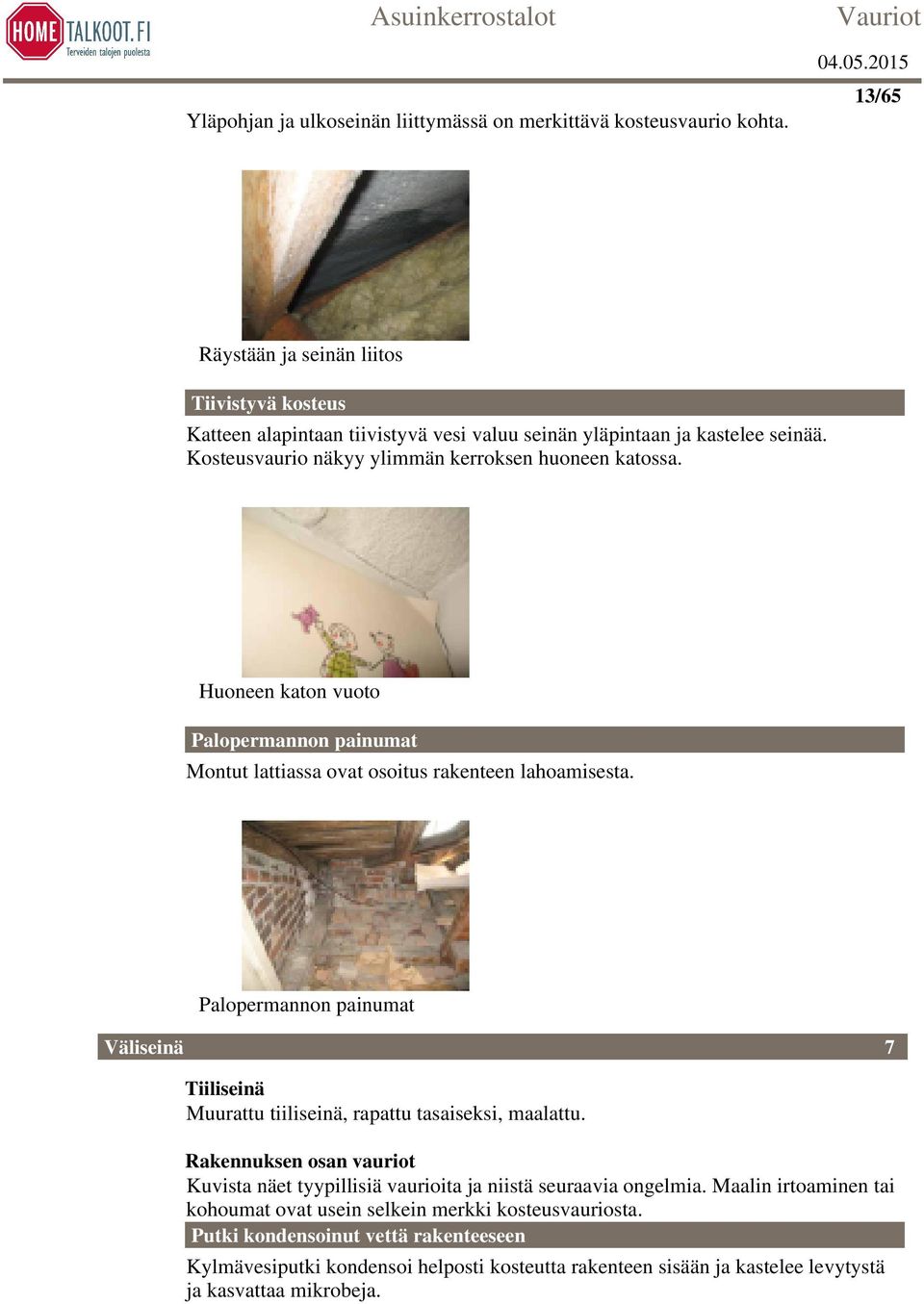 HOME TALKOOT.FI
Terveiden talojen puolesta

Asuinkerrostalot

Vauriot

04.05.2015

13/65

Yläpohjan ja ulkoseinän liittymässä on merkittävä kosteusvaurio kohta.

Räystään ja seinän liitos

Tiivistyvä kosteus

Katteen alapintaan tiivistyvä vesi valuu seinän yläpintaan ja kastelee seinää. Kosteusvaurio näkyy ylimmän kerroksen huoneen katossa.

Huoneen katon vuoto

Palopermannon painumat

Montut lattiassa ovat osoitus rakenteen lahoamisesta.

Palopermannon painumat

Väliseinä 7

Tiiliseinä

Muurattu tiiliseinä, rapattu tasaiseksi, maalattu.

Rakennuksen osan vauriot

Kuvista näet tyypillisiä vaurioita ja niistä seuraavia ongelmia. Maalin irtoaminen tai kohoumat ovat usein selkein merkki kosteusvauriosta.

Putki kondensoinut vettä rakenteeseen

Kylmävesiputki kondensoi helposti kosteutta rakenteen sisään ja kastelee levytystä ja kasvattaa mikrobeja.